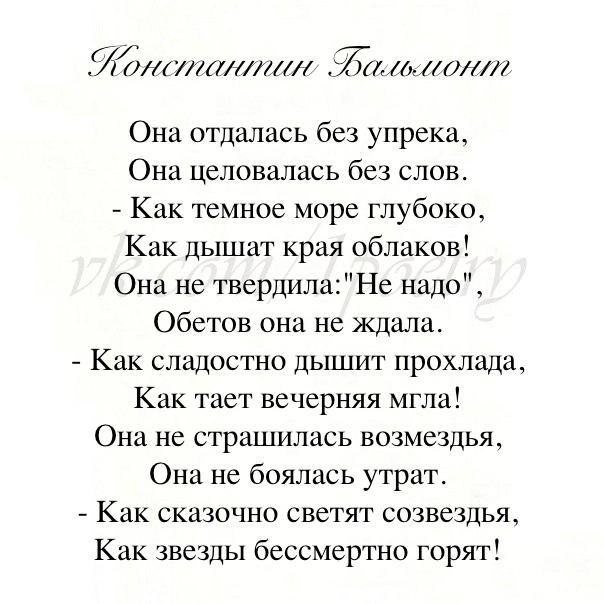 Константин Бальмонт

Она отдалась без упрека,
Она целовалась без слов.
- Как темное море глубоко,
Как дышат края облаков!
Она не твердила:"Не надо",
Обетов она не ждала.
- Как сладостно дышит прохлада,
Как тает вечерняя мгла!
Она не страшилась возмездья,
Она не боялась утрат.
- Как сказочно светят созвездья,
Как звезды бессмертно горят!

vk.com/1poetry